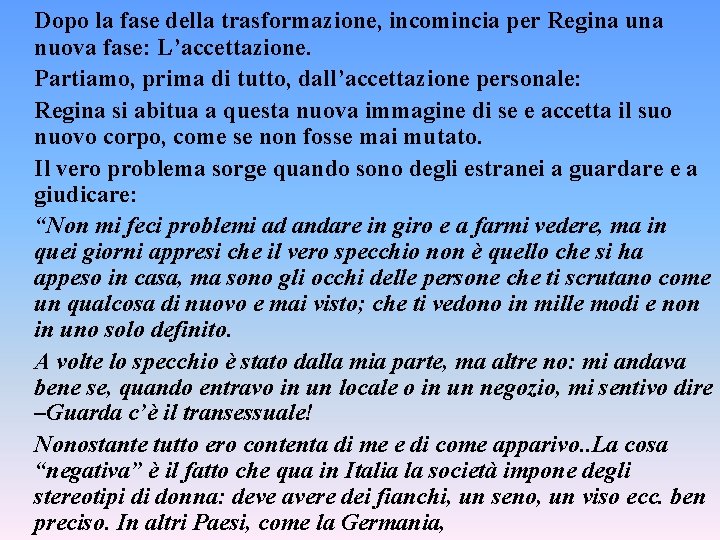 Dopo la fase della trasformazione, incomincia per Regina una nuova fase: L’accettazione.

Partiamo, prima di tutto, dall’accettazione personale:

Regina si abitua a questa nuova immagine di se e accetta il suo nuovo corpo, come se non fosse mai mutato.

Il vero problema sorge quando sono degli estranei a guardare e a giudicare:

“Non mi feci problemi ad andare in giro e a farmi vedere, ma in quei giorni appresi che il vero specchio non è quello che si ha appeso in casa, ma sono gli occhi delle persone che ti scrutano come un qualcosa di nuovo e mai visto; che ti vedono in mille modi e non in uno solo definito.

A volte lo specchio è stato dalla mia parte, ma altre no: mi andava bene se, quando entravo in un locale o in un negozio, mi sentivo dire –Guarda c’è il transessuale!

Nonostante tutto ero contenta di me e di come apparivo..La cosa “negativa” è il fatto che qua in Italia la società impone degli stereotipi di donna: deve avere dei fianchi, un seno, un viso ecc. ben preciso. In altri Paesi, come la Germania,